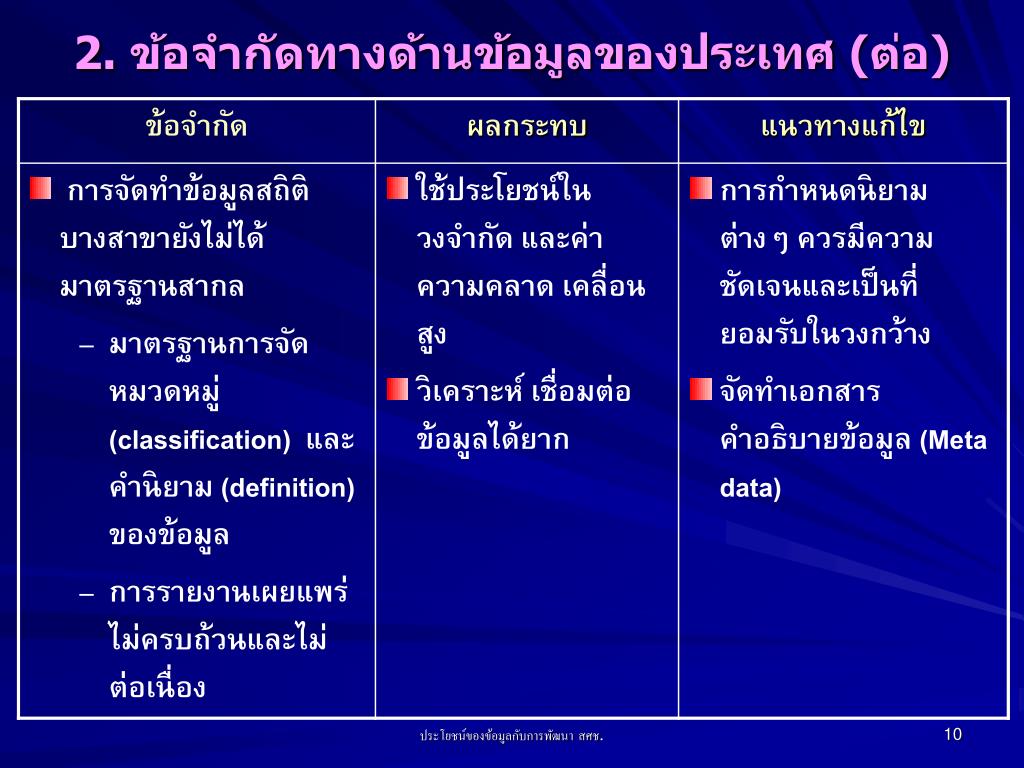 2. ข้อจำกัดทางด้านข้อมูลของประเทศ (ต่อ)

| ข้อจำกัด | ผลกระทบ | แนวทางแก้ไข |
|---|---|---|
| การจัดทำข้อมูลสถิติบางสาขายังไม่ได้มาตรฐานสากล – มาตรฐานการจัดหมวดหมู่ (classification) และคำนิยาม (definition) ของข้อมูล – การรายงานเผยแพร่ไม่ครบถ้วนและไม่ต่อเนื่อง | ใช้ประโยชน์ในวงจำกัด และค่าความคลาด เคลื่อนสูง วิเคราะห์ เชื่อมต่อข้อมูลได้ยาก | การกำหนดนิยามต่าง ๆ ควรมีความชัดเจนและเป็นที่ยอมรับในวงกว้าง จัดทำเอกสารคำอธิบายข้อมูล (Meta data) |

ประโยชน์ของข้อมูลกับการพัฒนา สศช.

10